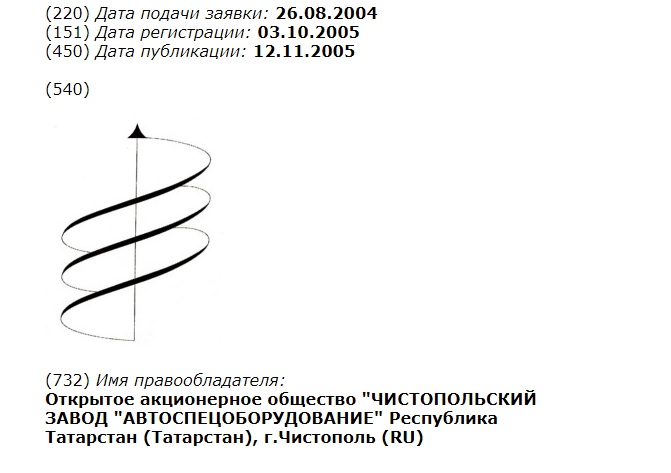 (220) Дата подачи заявки: 26.08.2004
(151) Дата регистрации: 03.10.2005
(450) Дата публикации: 12.11.2005

(540)

(732) Имя правообладателя:
Открытое акционерное общество "ЧИСТОПОЛЬСКИЙ ЗАВОД "АВТОСПЕЦОБОРУДОВАНИЕ" Республика Татарстан (Татарстан), г.Чистополь (RU)